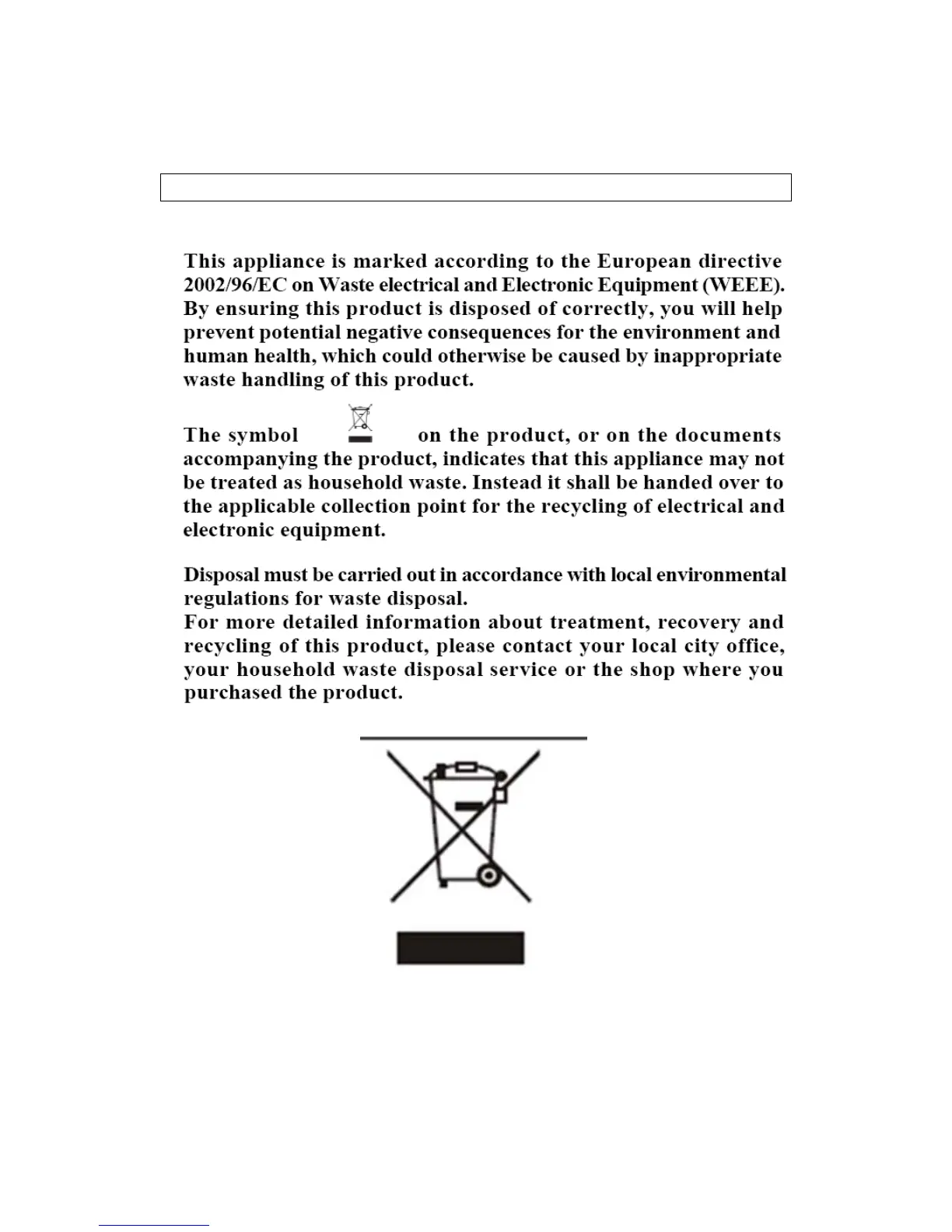 This appliance is marked according to the European directive 2002/96/EC on Waste electrical and Electronic Equipment (WEEE). By ensuring this product is disposed of correctly, you will help prevent potential negative consequences for the environment and human health, which could otherwise be caused by inappropriate waste handling of this product.

The symbol on the product, or on the documents accompanying the product, indicates that this appliance may not be treated as household waste. Instead it shall be handed over to the applicable collection point for the recycling of electrical and electronic equipment.

Disposal must be carried out in accordance with local environmental regulations for waste disposal.
For more detailed information about treatment, recovery and recycling of this product, please contact your local city office, your household waste disposal service or the shop where you purchased the product.